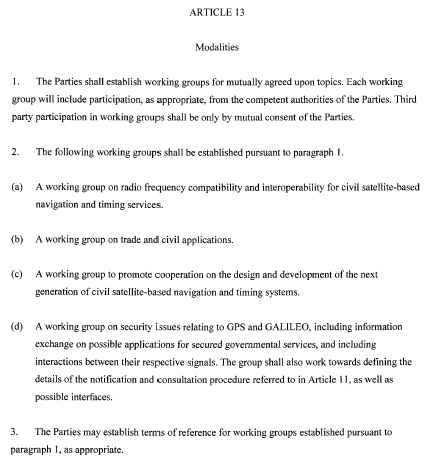 ARTICLE 13

Modalities

1. The Parties shall establish working groups for mutually agreed upon topics. Each working group will include participation, as appropriate, from the competent authorities of the Parties. Third party participation in working groups shall be only by mutual consent of the Parties.

2. The following working groups shall be established pursuant to paragraph 1.

(a) A working group on radio frequency compatibility and interoperability for civil satellite-based navigation and timing services.

(b) A working group on trade and civil applications.

(c) A working group to promote cooperation on the design and development of the next generation of civil satellite-based navigation and timing systems.

(d) A working group on security issues relating to GPS and GALILEO, including information exchange on possible applications for secured governmental services, and including interactions between their respective signals. The group shall also work towards defining the details of the notification and consultation procedure referred to in Article 11, as well as possible interfaces.

3. The Parties may establish terms of reference for working groups established pursuant to paragraph 1, as appropriate.